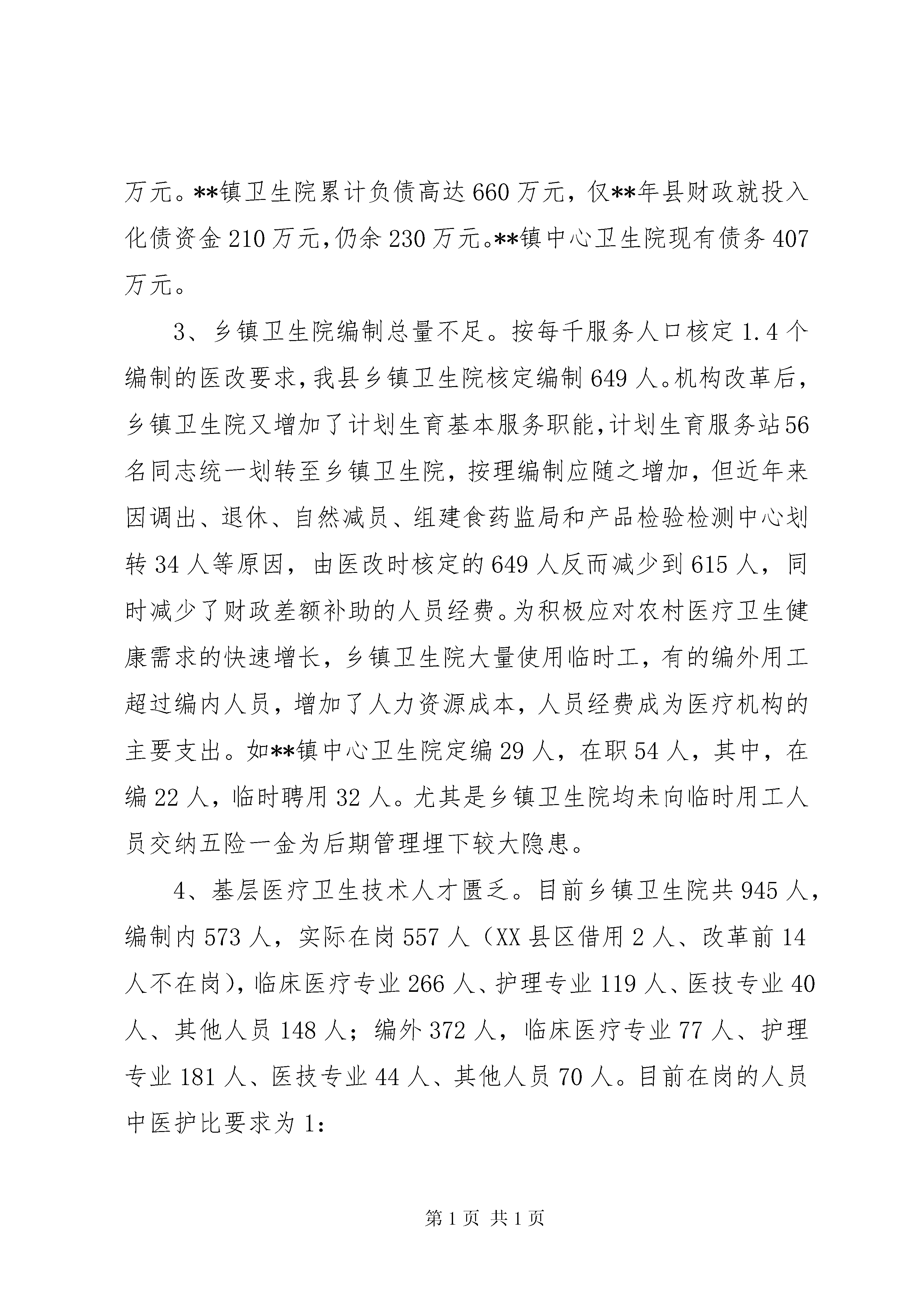 万元。**镇卫生院累计负债高达660万元，仅**年县财政就投入化债资金210万元，仍余230万元。**镇中心卫生院现有债务407万元。

3、乡镇卫生院编制总量不足。按每千服务人口核定1.4个编制的医改要求，我县乡镇卫生院核定编制649人。机构改革后，乡镇卫生院又增加了计划生育基本服务职能，计划生育服务站56名同志统一划转至乡镇卫生院，按理编制应随之增加，但近年来因调出、退休、自然减员、组建食药监局和产品检验检测中心划转34人等原因，由医改时核定的649人反而减少到615人，同时减少了财政差额补助的人员经费。为积极应对农村医疗卫生健康需求的快速增长，乡镇卫生院大量使用临时工，有的编外用工超过编内人员，增加了人力资源成本，人员经费成为医疗机构的主要支出。如**镇中心卫生院定编29人，在职54人，其中，在编22人，临时聘用32人。尤其是乡镇卫生院均未向临时用工人员交纳五险一金为后期管理埋下较大隐患。

4、基层医疗卫生技术人才匮乏。目前乡镇卫生院共945人，编制内573人，实际在岗557人（XX县区借用2人、改革前14人不在岗），临床医疗专业266人、护理专业119人、医技专业40人、其他人员148人；编外372人，临床医疗专业77人、护理专业181人、医技专业44人、其他人员70人。目前在岗的人员中医护比要求为1:

第1页 共1页